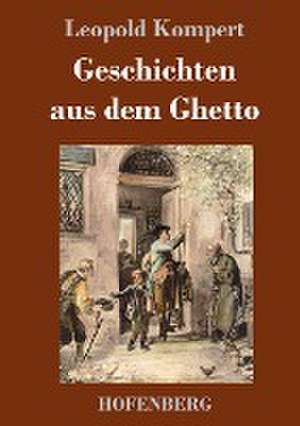 Leopold Kompert

Geschichten aus dem Ghetto

HOFENBERG